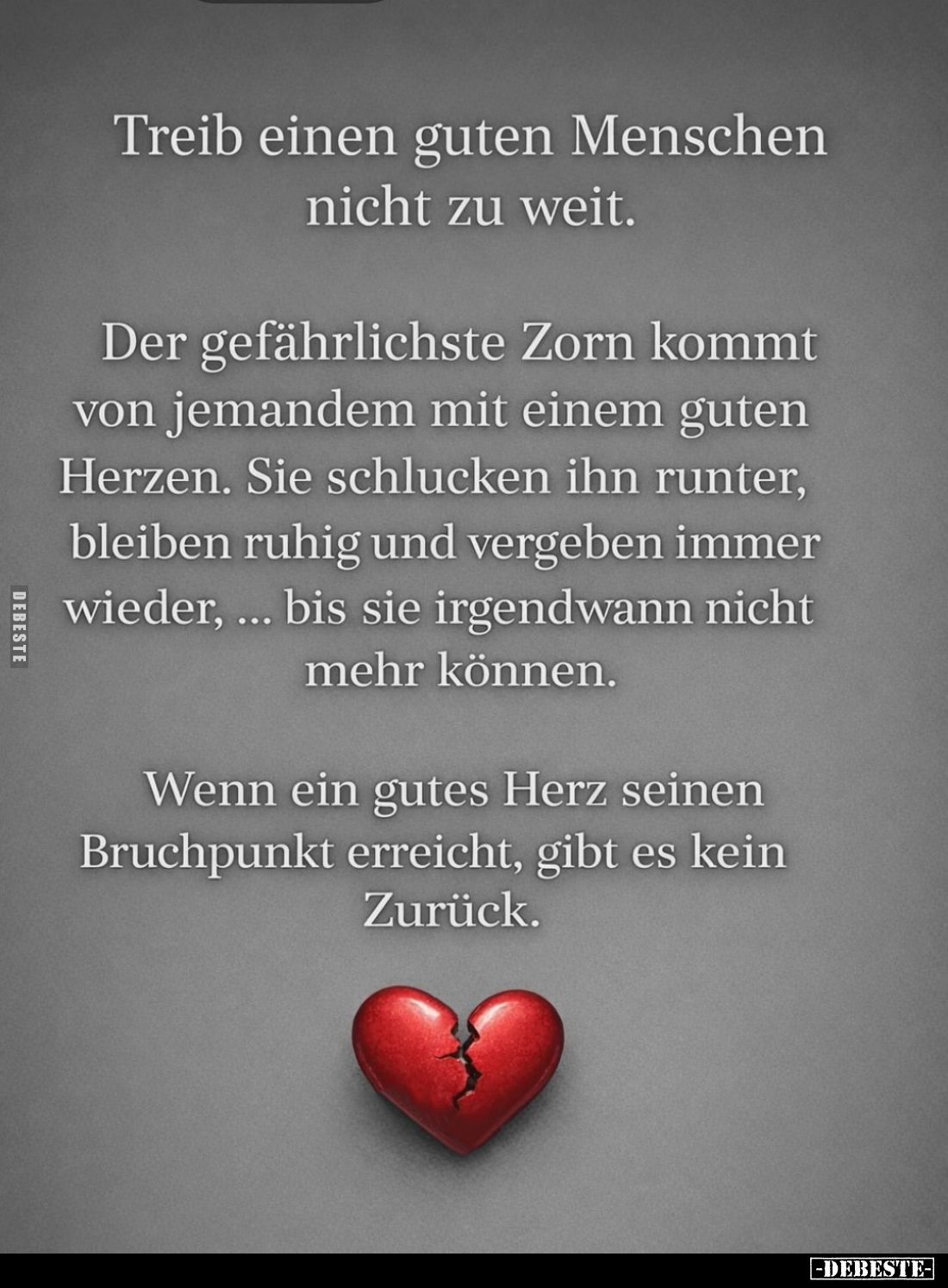 Treib einen guten Menschen nicht zu weit.

Der gefährlichste Zorn kommt von jemandem mit einem guten Herzen. Sie schlucken ihn runter, bleiben ruhig und vergeben immer wieder, ... bis sie irgendwann nicht mehr können.

Wenn ein gutes Herz seinen Bruchpunkt erreicht, gibt es kein Zurück.

DEBESTE

-DEBESTE-